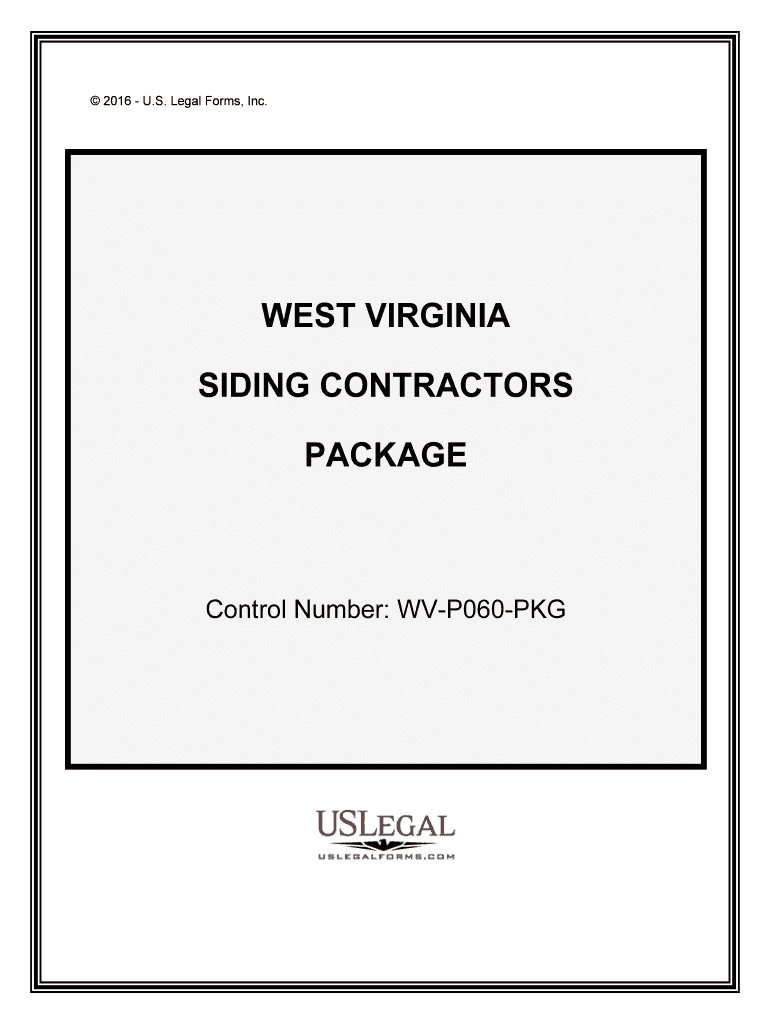 © 2016 - U.S. Legal Forms, Inc.

WEST VIRGINIA

SIDING CONTRACTORS

PACKAGE

Control Number: WV-P060-PKG

USLEGAL

USLEGALFORMS.COM